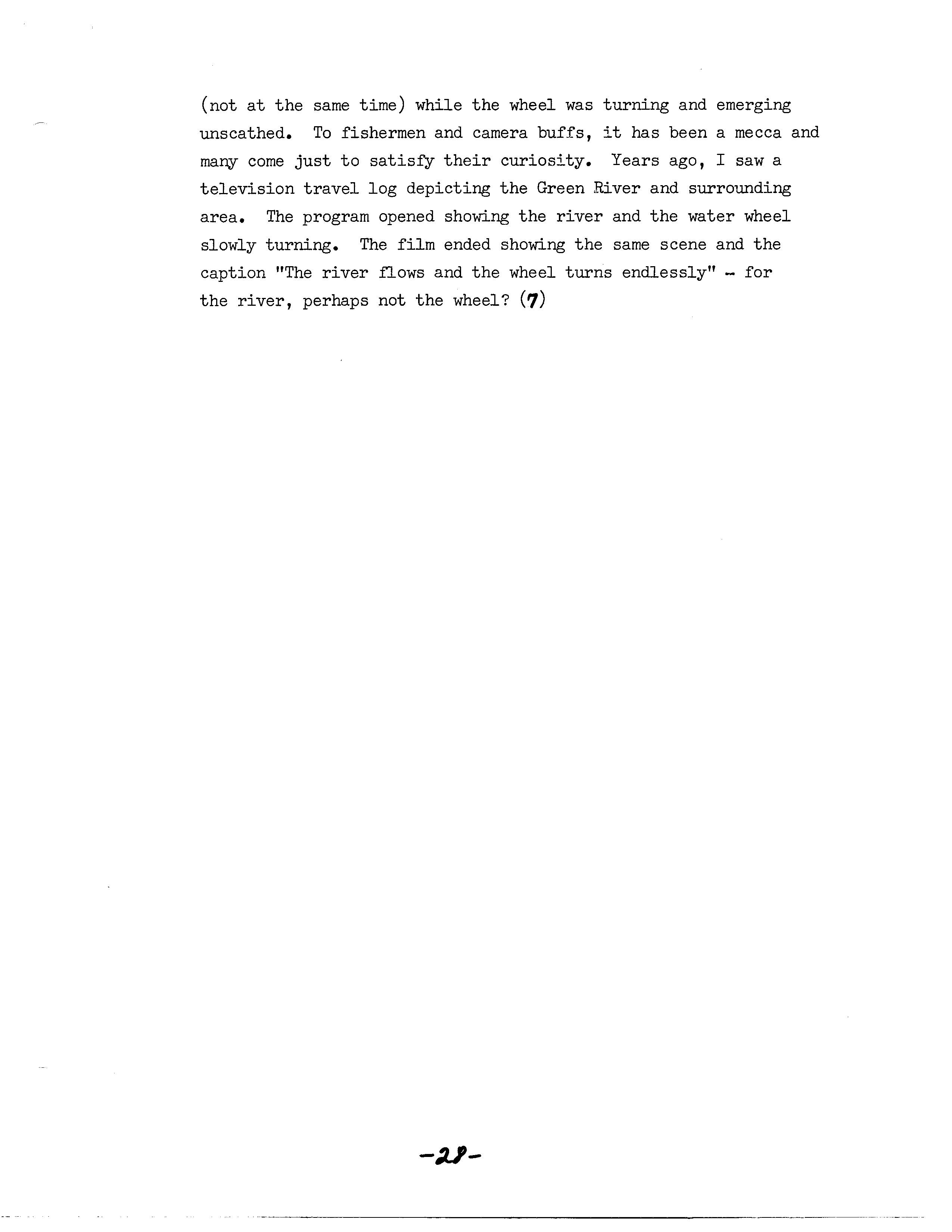 (not at the same time) while the wheel was turning and emerging unscathed. To fishermen and camera buffs, it has been a mecca and many come just to satisfy their curiosity. Years ago, I saw a television travel log depicting the Green River and surrounding area. The program opened showing the river and the water wheel slowly turning. The film ended showing the same scene and the caption "The river flows and the wheel turns endlessly" - for the river, perhaps not the wheel? (7)

-28-